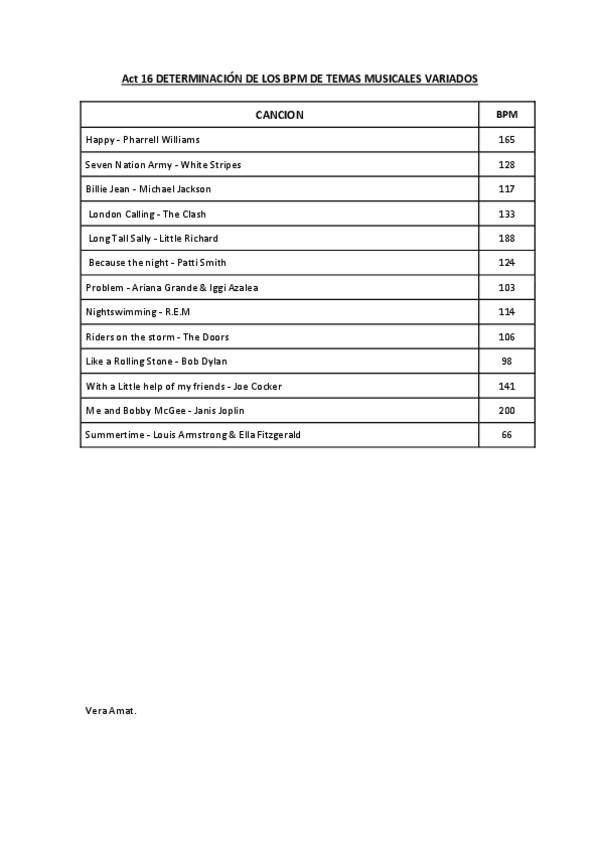 Act 16 DETERMINACIÓN DE LOS BPM DE TEMAS MUSICALES VARIADOS

| CANCION | BPM |
|---|---|
| Happy - Pharrell Williams | 165 |
| Seven Nation Army - White Stripes | 128 |
| Billie Jean - Michael Jackson | 117 |
| London Calling - The Clash | 133 |
| Long Tall Sally - Little Richard | 188 |
| Because the night - Patti Smith | 124 |
| Problem - Ariana Grande & Iggi Azalea | 103 |
| Nightswimming - R.E.M | 114 |
| Riders on the storm - The Doors | 106 |
| Like a Rolling Stone - Bob Dylan | 98 |
| With a Little help of my friends - Joe Cocker | 141 |
| Me and Bobby McGee - Janis Joplin | 200 |
| Summertime - Louis Armstrong & Ella Fitzgerald | 66 |

Vera Amat.